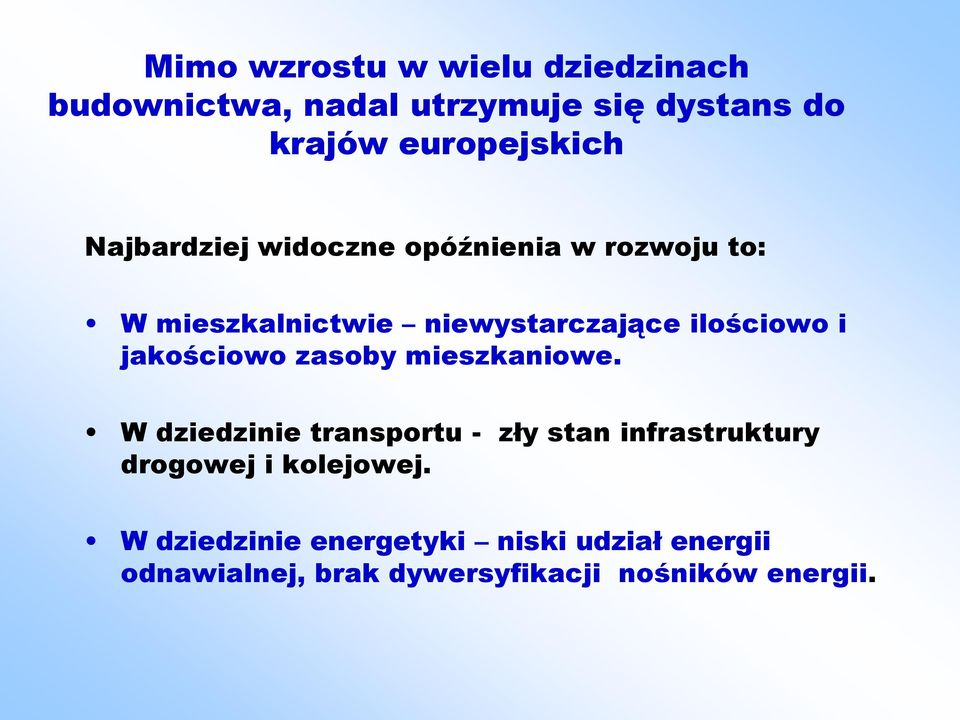 Mimo wzrostu w wielu dziedzinach budownictwa, nadal utrzymuje się dystans do krajów europejskich

Najbardziej widoczne opóźnienia w rozwoju to:

• W mieszkalnictwie – niewystarczające ilościowo i jakościowo zasoby mieszkaniowe.

• W dziedzinie transportu - zły stan infrastruktury drogowej i kolejowej.

• W dziedzinie energetyki – niski udział energii odnawialnej, brak dywersyfikacji nośników energii.